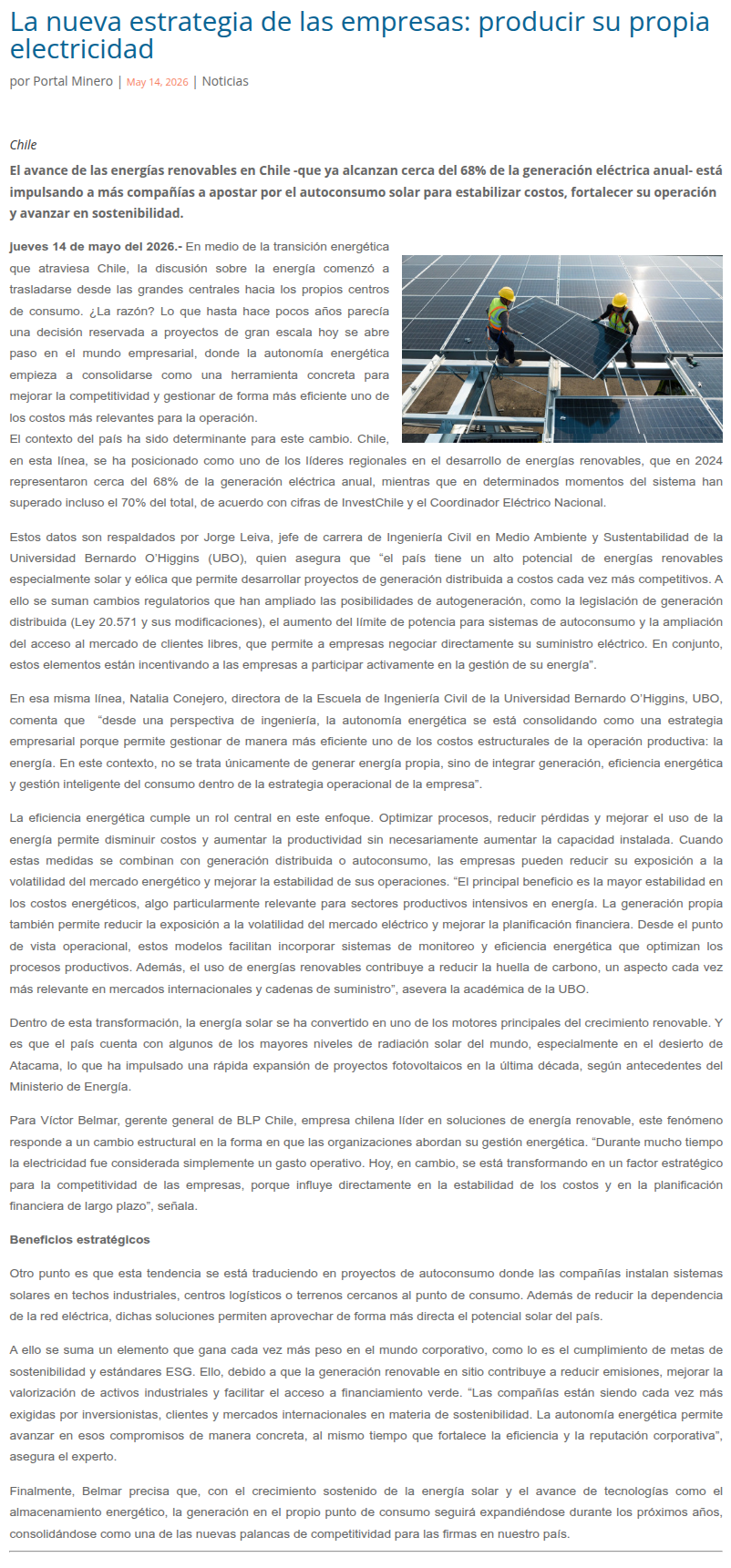 La nueva estrategia de las empresas: producir su propia electricidad

por Portal Minero | May 14, 2026 | Noticias

Chile

El avance de las energías renovables en Chile -que ya alcanzan cerca del 68% de la generación eléctrica anual- está impulsando a más compañías a apostar por el autoconsumo solar para estabilizar costos, fortalecer su operación y avanzar en sostenibilidad.

Jueves 14 de mayo del 2026.- En medio de la transición energética que atraviesa Chile, la discusión sobre la energía comenzó a trasladarse desde las grandes centrales hacia los propios centros de consumo. ¿La razón? Lo que hasta hace pocos años parecía una decisión reservada a proyectos de gran escala hoy se abre paso en el mundo empresarial, donde la autonomía energética empieza a consolidarse como una herramienta concreta para mejorar la competitividad y gestionar de forma más eficiente uno de los costos más relevantes para la operación.
El contexto del país ha sido determinante para este cambio. Chile, en esta línea, se ha posicionado como uno de los líderes regionales en el desarrollo de energías renovables, que en 2024 representaron cerca del 68% de la generación eléctrica anual, mientras que en determinados momentos del sistema han superado incluso el 70% del total, de acuerdo con cifras de InvestChile y el Coordinador Eléctrico Nacional.

Estos datos son respaldados por Jorge Leiva, jefe de carrera de Ingeniería Civil en Medio Ambiente y Sustentabilidad de la Universidad Bernardo O'Higgins (UBO), quien asegura que "el país tiene un alto potencial de energías renovables especialmente solar y eólica que permite desarrollar proyectos de generación distribuida a costos cada vez más competitivos. A ello se suman cambios regulatorios que han ampliado las posibilidades de autogeneración, como la legislación de generación distribuida (Ley 20.571 y sus modificaciones), el aumento del límite de potencia para sistemas de autoconsumo y la ampliación del acceso al mercado de clientes libres, que permite a empresas negociar directamente su suministro eléctrico. En conjunto, estos elementos están incentivando a las empresas a participar activamente en la gestión de su energía".

En esa misma línea, Natalia Conejero, directora de la Escuela de Ingeniería Civil de la Universidad Bernardo O'Higgins, UBO, comenta que "desde una perspectiva de ingeniería, la autonomía energética se está consolidando como una estrategia empresarial porque permite gestionar de manera más eficiente uno de los costos estructurales de la operación productiva: la energía. En este contexto, no se trata únicamente de generar energía propia, sino de integrar generación, eficiencia energética y gestión inteligente del consumo dentro de la estrategia operacional de la empresa".

La eficiencia energética cumple un rol central en este enfoque. Optimizar procesos, reducir pérdidas y mejorar el uso de la energía permite disminuir costos y aumentar la productividad sin necesariamente aumentar la capacidad instalada. Cuando estas medidas se combinan con generación distribuida o autoconsumo, las empresas pueden reducir su exposición a la volatilidad del mercado energético y mejorar la estabilidad de sus operaciones. "El principal beneficio es la mayor estabilidad en los costos energéticos, algo particularmente relevante para sectores productivos intensivos en energía. La generación propia también permite reducir la exposición a la volatilidad del mercado eléctrico y mejorar la planificación financiera. Desde el punto de vista operacional, estos modelos facilitan incorporar sistemas de monitoreo y eficiencia energética que optimizan los procesos productivos. Además, el uso de energías renovables contribuye a reducir la huella de carbono, un aspecto cada vez más relevante en mercados internacionales y cadenas de suministro", asevera la académica de la UBO.

Dentro de esta transformación, la energía solar se ha convertido en uno de los motores principales del crecimiento renovable. Y es que el país cuenta con algunos de los mayores niveles de radiación solar del mundo, especialmente en el desierto de Atacama, lo que ha impulsado una rápida expansión de proyectos fotovoltaicos en la última década, según antecedentes del Ministerio de Energía.

Para Víctor Belmar, gerente general de BLP Chile, empresa chilena líder en soluciones de energía renovable, este fenómeno responde a un cambio estructural en la forma en que las organizaciones abordan su gestión energética. "Durante mucho tiempo la electricidad fue considerada simplemente un gasto operativo. Hoy, en cambio, se está transformando en un factor estratégico para la competitividad de las empresas, porque influye directamente en la estabilidad de los costos y en la planificación financiera de largo plazo", señala.

Beneficios estratégicos

Otro punto es que esta tendencia se está traduciendo en proyectos de autoconsumo donde las compañías instalan sistemas solares en techos industriales, centros logísticos o terrenos cercanos al punto de consumo. Además de reducir la dependencia de la red eléctrica, dichas soluciones permiten aprovechar de forma más directa el potencial solar del país.

A ello se suma un elemento que gana cada vez más peso en el mundo corporativo, como lo es el cumplimiento de metas de sostenibilidad y estándares ESG. Ello, debido a que la generación renovable en sitio contribuye a reducir emisiones, mejorar la valorización de activos industriales y facilitar el acceso a financiamiento verde. "Las compañías están siendo cada vez más exigidas por inversionistas, clientes y mercados internacionales en materia de sostenibilidad. La autonomía energética permite avanzar en esos compromisos de manera concreta, al mismo tiempo que fortalece la eficiencia y la reputación corporativa", asegura el experto.

Finalmente, Belmar precisa que, con el crecimiento sostenido de la energía solar y el avance de tecnologías como el almacenamiento energético, la generación en el propio punto de consumo seguirá expandiéndose durante los próximos años, consolidándose como una de las nuevas palancas de competitividad para las firmas en nuestro país.